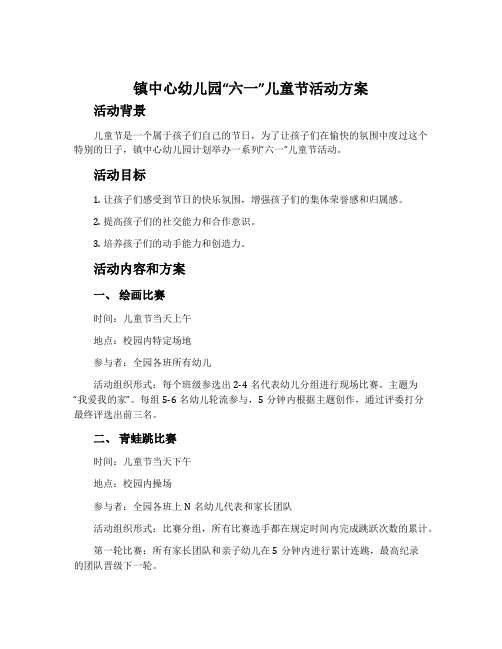 镇中心幼儿园“六一”儿童节活动方案

活动背景

儿童节是一个属于孩子们自己的节日，为了让孩子们在愉快的氛围中度过这个特别的日子，镇中心幼儿园计划举办一系列“六一”儿童节活动。

活动目标

1. 让孩子们感受到节日的快乐氛围，增强孩子们的集体荣誉感和归属感。

2. 提高孩子们的社交能力和合作意识。

3. 培养孩子们的动手能力和创造力。

活动内容和方案

一、 绘画比赛

时间：儿童节当天上午

地点：校园内特定场地

参与者：全园各班所有幼儿

活动组织形式：每个班级参选出 2-4 名代表幼儿分组进行现场比赛。主题为“我爱我的家”。每组 5-6 名幼儿轮流参与，5 分钟内根据主题创作，通过评委打分最终评选出前三名。

二、 青蛙跳比赛

时间：儿童节当天下午

地点：校园内操场

参与者：全园各班上 N 名幼儿代表和家长团队

活动组织形式：比赛分组，所有比赛选手都在规定时间内完成跳跃次数的累计。

第一轮比赛：所有家长团队和亲子幼儿在 5 分钟内进行累计连跳，最高纪录的团队晋级下一轮。